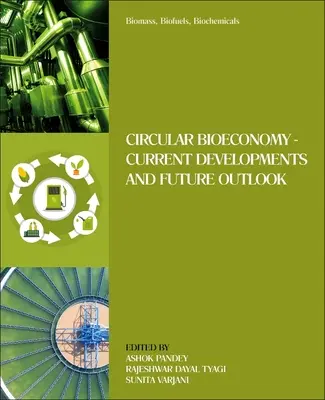 Biomass, Biofuels, Biochemicals

CIRCULAR BIOECONOMY - CURRENT DEVELOPMENTS AND FUTURE OUTLOOK

EDITED BY
ASHOK PANDEY
RAJESHWAR DAYAL TYAGI
SUNITA VARJANI